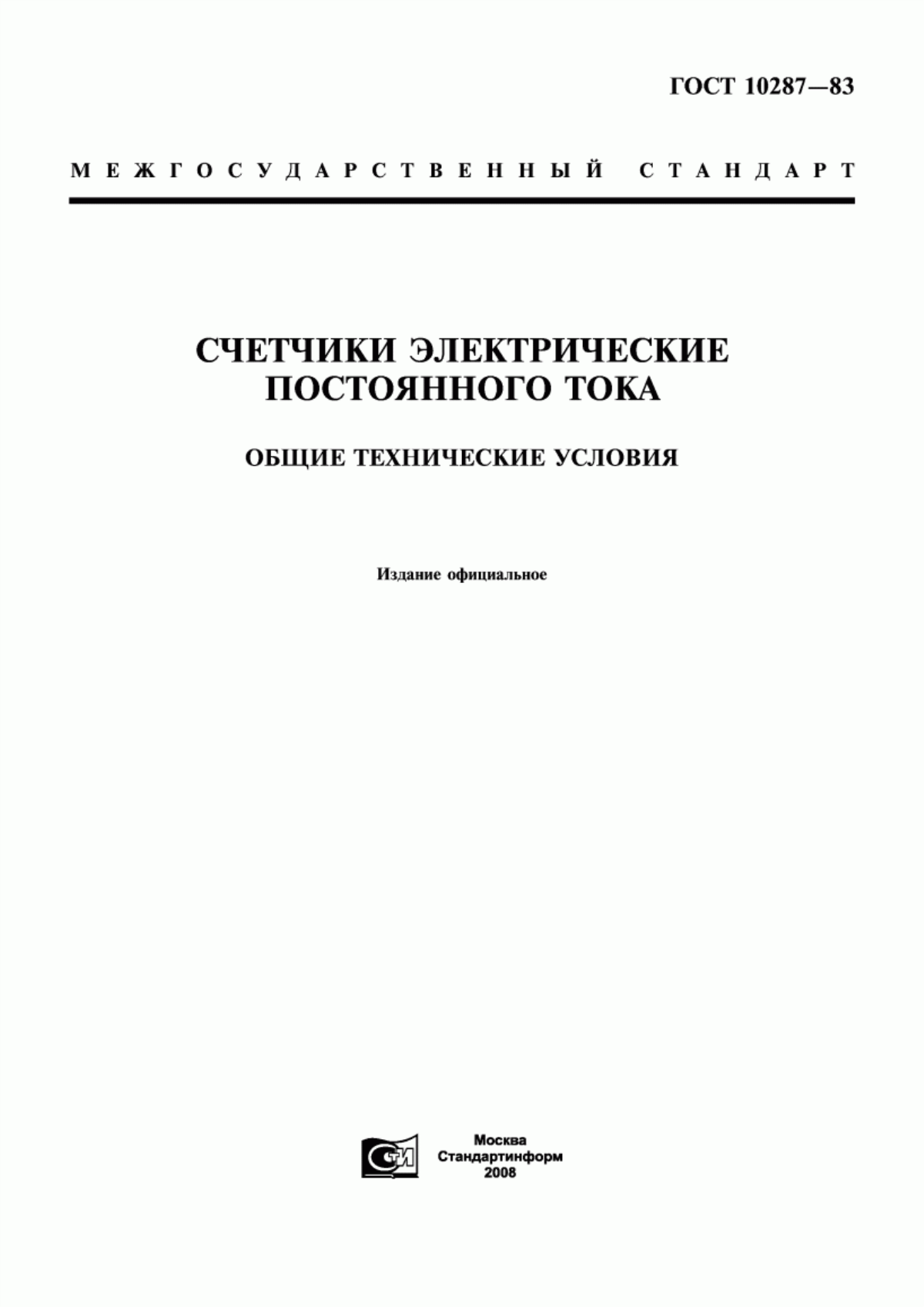 ГОСТ 10287—83

МЕЖГОСУДАРСТВЕННЫЙ СТАНДАРТ

СЧЕТЧИКИ ЭЛЕКТРИЧЕСКИЕ ПОСТОЯННОГО ТОКА

ОБЩИЕ ТЕХНИЧЕСКИЕ УСЛОВИЯ

Издание официальное

СТИ

Москва
Стандартинформ
2008